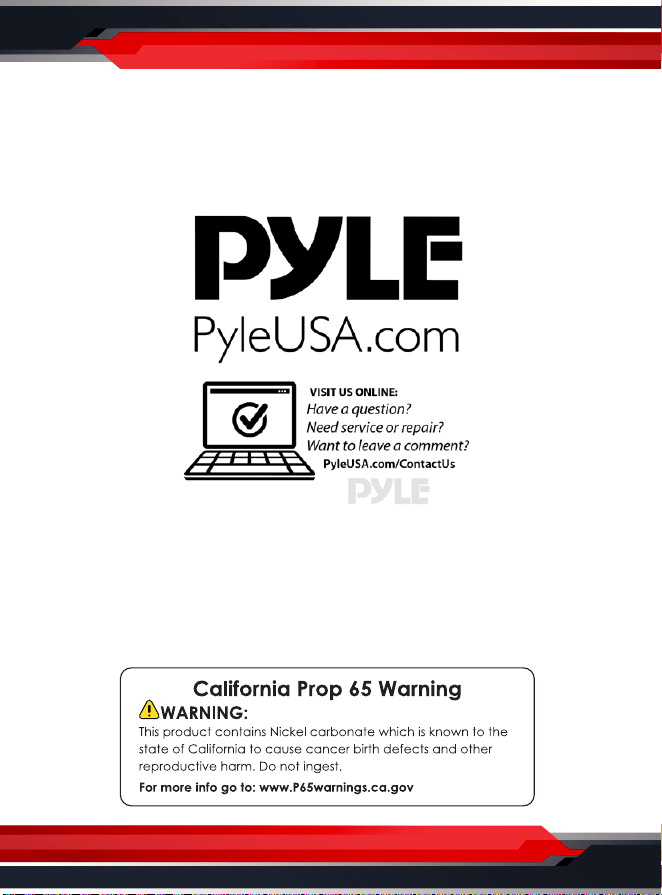 PYLE
PyleUSA.com

VISIT US ONLINE:
Have a question?
Need service or repair?
Want to leave a comment?
PyleUSA.com/ContactUs
PYLE

California Prop 65 Warning
WARNING:
This product contains Nickel carbonate which is known to the state of California to cause cancer birth defects and other reproductive harm. Do not ingest.
For more info go to: www.P65warnings.ca.gov